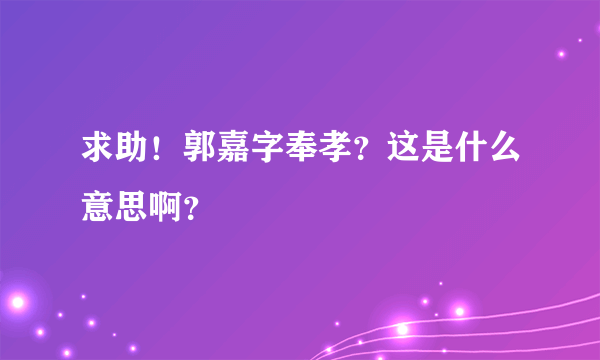 求助！郭嘉字奉孝？这是什么意思啊？